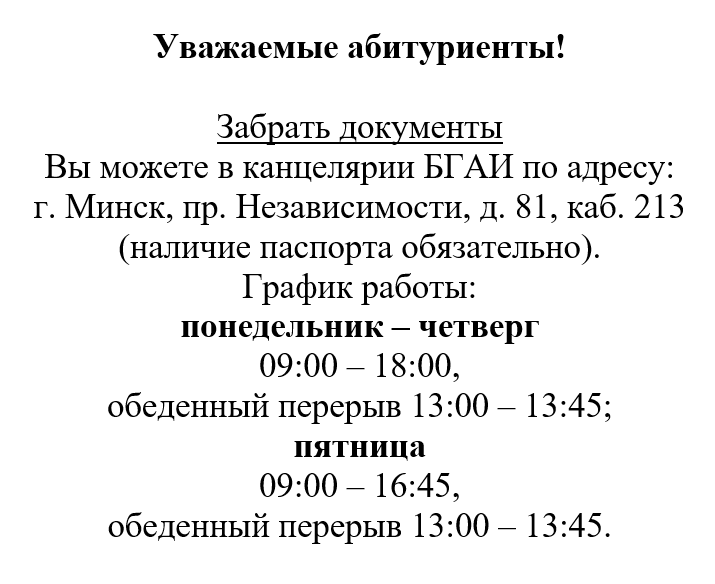 Уважаемые абитуриенты!

Забрать документы
Вы можете в канцелярии БГАИ по адресу:
г. Минск, пр. Независимости, д. 81, каб. 213
(наличие паспорта обязательно).
График работы:
понедельник – четверг
09:00 – 18:00,
обеденный перерыв 13:00 – 13:45;
пятница
09:00 – 16:45,
обеденный перерыв 13:00 – 13:45.